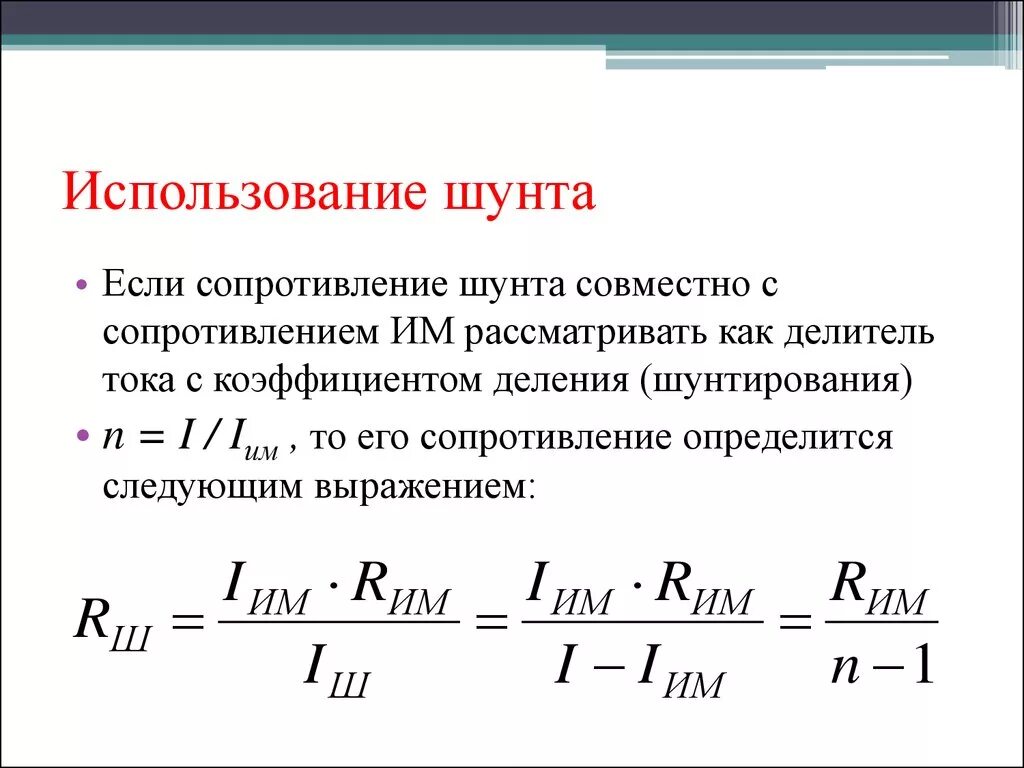 Использование шунта

• Если сопротивление шунта совместно с сопротивлением ИМ рассматривать как делитель тока с коэффициентом деления (шунтирования)

• $n = I / I_{им}$ , то его сопротивление определится следующим выражением:

$R_{Ш} = \frac{I_{ИМ} \cdot R_{ИМ}}{I_{Ш}} = \frac{I_{ИМ} \cdot R_{ИМ}}{I - I_{ИМ}} = \frac{R_{ИМ}}{n-1}$